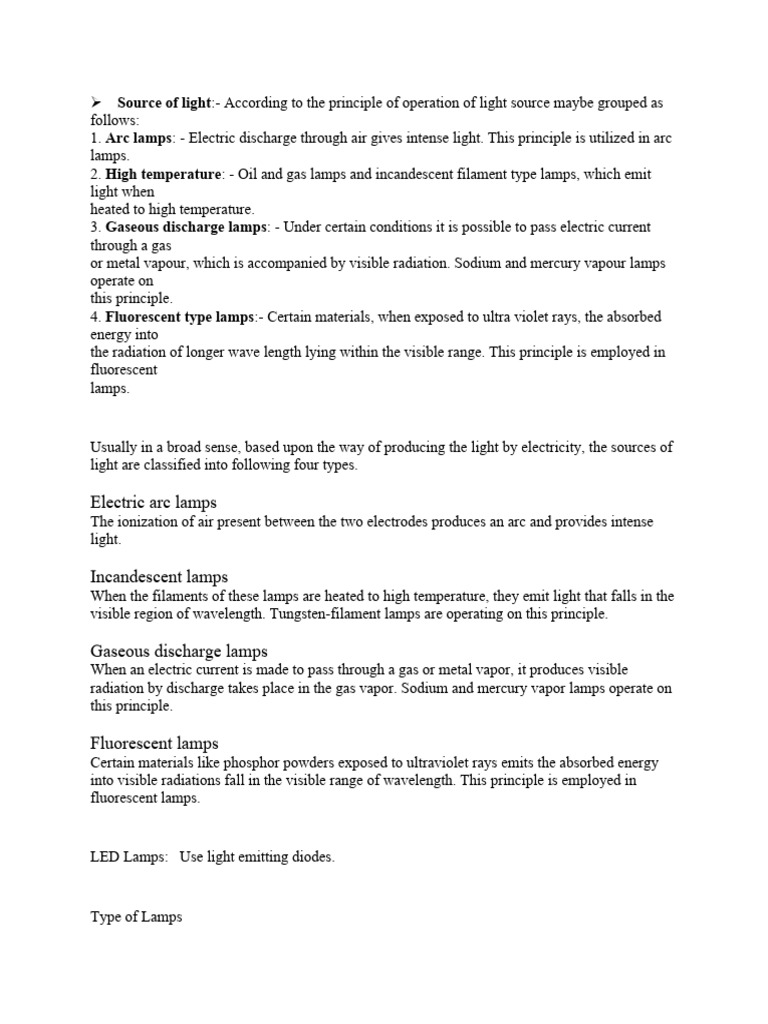 ➢ Source of light:- According to the principle of operation of light source maybe grouped as follows:
1. Arc lamps: - Electric discharge through air gives intense light. This principle is utilized in arc lamps.
2. High temperature: - Oil and gas lamps and incandescent filament type lamps, which emit light when heated to high temperature.
3. Gaseous discharge lamps: - Under certain conditions it is possible to pass electric current through a gas or metal vapour, which is accompanied by visible radiation. Sodium and mercury vapour lamps operate on this principle.
4. Fluorescent type lamps:- Certain materials, when exposed to ultra violet rays, the absorbed energy into the radiation of longer wave length lying within the visible range. This principle is employed in fluorescent lamps.

Usually in a broad sense, based upon the way of producing the light by electricity, the sources of light are classified into following four types.

Electric arc lamps
The ionization of air present between the two electrodes produces an arc and provides intense light.

Incandescent lamps
When the filaments of these lamps are heated to high temperature, they emit light that falls in the visible region of wavelength. Tungsten-filament lamps are operating on this principle.

Gaseous discharge lamps
When an electric current is made to pass through a gas or metal vapor, it produces visible radiation by discharge takes place in the gas vapor. Sodium and mercury vapor lamps operate on this principle.

Fluorescent lamps
Certain materials like phosphor powders exposed to ultraviolet rays emits the absorbed energy into visible radiations fall in the visible range of wavelength. This principle is employed in fluorescent lamps.

LED Lamps: Use light emitting diodes.

Type of Lamps